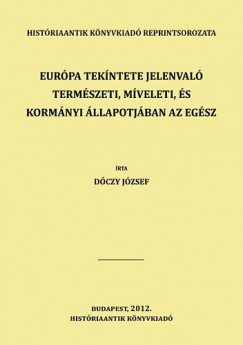 HISTÓRIAANTIK KÖNYVKIADÓ REPRINTSOROZATA

EURÓPA TEKÍNTETE JELENVALÓ TERMÉSZETI, MÍVELETI, ÉS KORMÁNYI ÁLLAPOTJÁBAN AZ EGÉSZ

ÍRTA

DÓCZY JÓZSEF

BUDAPEST, 2012.
HISTÓRIAANTIK KÖNYVKIADÓ